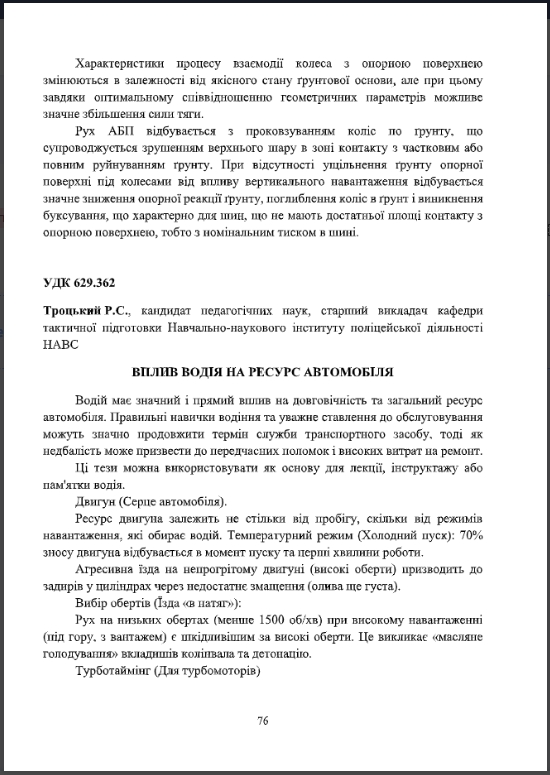 Характеристики процесу взаємодії колеса з опорною поверхнею змінюються в залежності від якісного стану ґрунтової основи, але при цьому завдяки оптимальному співвідношенню геометричних параметрів можливе значне збільшення сили тяги.

Рух АБП відбувається з проковзуванням коліс по ґрунту, що супроводжується зрушенням верхнього шару в зоні контакту з частковим або повним руйнуванням ґрунту. При відсутності ущільнення ґрунту опорної поверхні під колесами від впливу вертикального навантаження відбувається значне зниження опорної реакції ґрунту, поглиблення коліс в ґрунт і виникнення буксування, що характерно для шин, що не мають достатньої площі контакту з опорною поверхнею, тобто з номінальним тиском в шині.

УДК 629.362

Троцький Р.С., кандидат педагогічних наук, старший викладач кафедри тактичної підготовки Навчально-наукового інституту поліцейської діяльності НАВС

ВПЛИВ ВОДІЯ НА РЕСУРС АВТОМОБІЛЯ

Водій має значний і прямий вплив на довговічність та загальний ресурс автомобіля. Правильні навички водіння та уважне ставлення до обслуговування можуть значно продовжити термін служби транспортного засобу, тоді як недбалість може призвести до передчасних поломок і високих витрат на ремонт.

Ці тези можна використовувати як основу для лекції, інструктажу або пам'ятки водія.

Двигун (Серце автомобіля).

Ресурс двигуна залежить не стільки від пробігу, скільки від режимів навантаження, які обирає водій. Температурний режим (Холодний пуск): 70% зносу двигуна відбувається в момент пуску та перші хвилини роботи.

Агресивна їзда на непрогрітому двигуні (високі оберти) призводить до задирів у циліндрах через недостатнє змащення (олива ще густа).

Вибір обертів (Їзда «в натяг»):

Рух на низьких обертах (менше 1500 об/хв) при високому навантаженні (під гору, з вантажем) є шкідливішим за високі оберти. Це викликає «масляне голодування» вкладишів колінвала та детонацію.

Турботаймінг (Для турбомоторів)

76